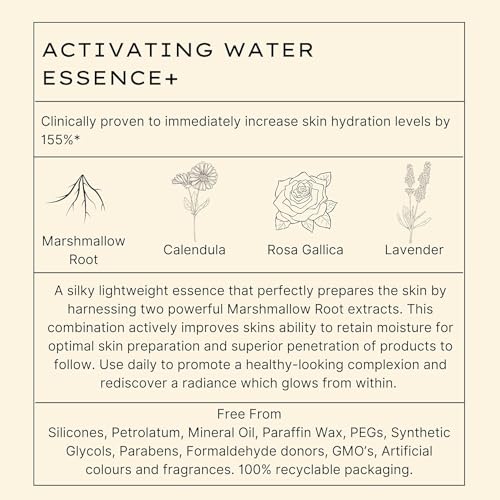 ACTIVATING WATER ESSENCE+

Clinically proven to immediately increase skin hydration levels by 155%*

Marshmallow Root

Calendula

Rosa Gallica

Lavender

A silky lightweight essence that perfectly prepares the skin by harnessing two powerful Marshmallow Root extracts. This combination actively improves skins ability to retain moisture for optimal skin preparation and superior penetration of products to follow. Use daily to promote a healthy-looking complexion and rediscover a radiance which glows from within.

Free From
Silicones, Petrolatum, Mineral Oil, Paraffin Wax, PEGs, Synthetic Glycols, Parabens, Formaldehyde donors, GMO's, Artificial colours and fragrances. 100% recyclable packaging.